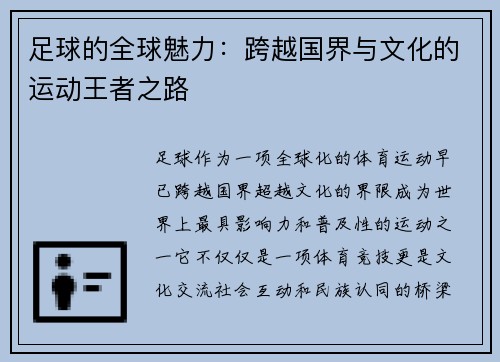 足球的全球魅力：跨越国界与文化的运动王者之路

足球作为一项全球化的体育运动早已跨越国界超越文化的界限成为世界上最具影响力和普及性的运动之一它不仅仅是一项体育竞技更是文化交流社会互动和民族认同的桥梁